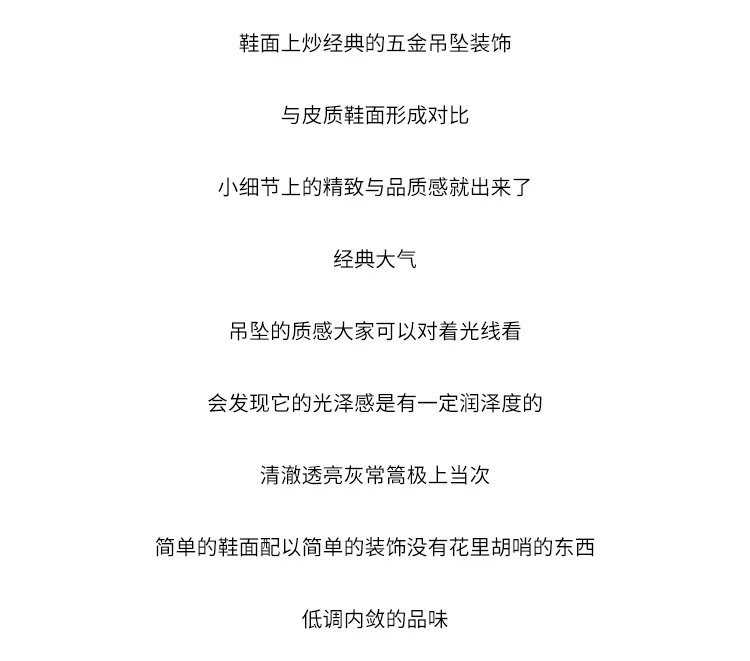 鞋面上炒经典的五金吊坠装饰

与皮质鞋面形成对比

小细节上的精致与品质感就出来了

经典大气

吊坠的质感大家可以对着光线看

会发现它的光泽感是有一定润泽度的

清澈透亮灰常篙极上当次

简单的鞋面配以简单的装饰没有花里胡哨的东西

低调内敛的品味